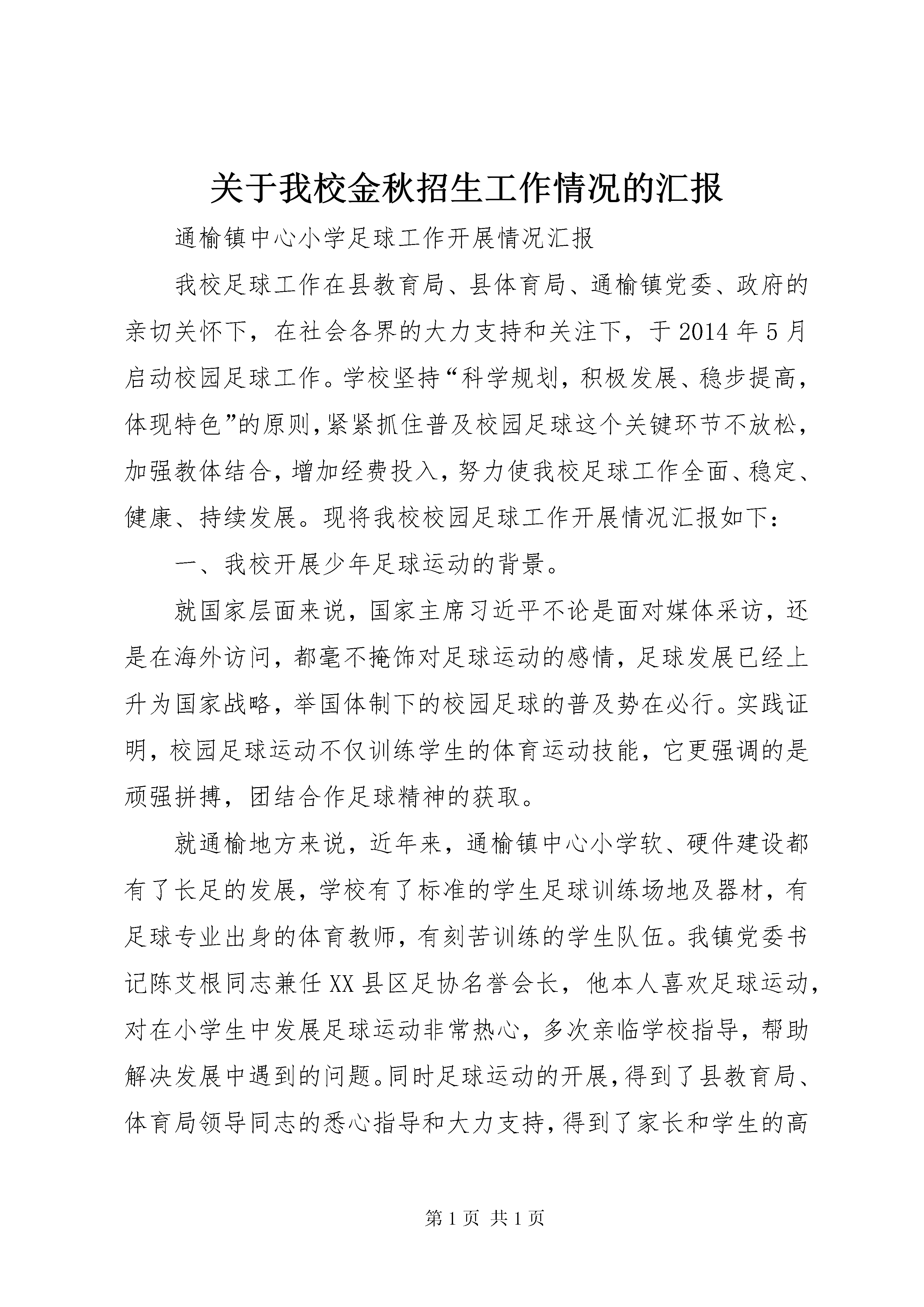 关于我校金秋招生工作情况的汇报

通榆镇中心小学足球工作开展情况汇报

我校足球工作在县教育局、县体育局、通榆镇党委、政府的亲切关怀下，在社会各界的大力支持和关注下，于2014年5月启动校园足球工作。学校坚持“科学规划，积极发展、稳步提高，体现特色”的原则，紧紧抓住普及校园足球这个关键环节不放松，加强教体结合，增加经费投入，努力使我校足球工作全面、稳定、健康、持续发展。现将我校校园足球工作开展情况汇报如下：

一、我校开展少年足球运动的背景。

就国家层面来说，国家主席习近平不论是面对媒体采访，还是在海外访问，都毫不掩饰对足球运动的感情，足球发展已经上升为国家战略，举国体制下的校园足球的普及势在必行。实践证明，校园足球运动不仅训练学生的体育运动技能，它更强调的是顽强拼搏，团结合作足球精神的获取。

就通榆地方来说，近年来，通榆镇中心小学软、硬件建设都有了长足的发展，学校有了标准的学生足球训练场地及器材，有足球专业出身的体育教师，有刻苦训练的学生队伍。我镇党委书记陈艾根同志兼任XX县区足协名誉会长，他本人喜欢足球运动，对在小学生中发展足球运动非常热心，多次亲临学校指导，帮助解决发展中遇到的问题。同时足球运动的开展，得到了县教育局、体育局领导同志的悉心指导和大力支持，得到了家长和学生的高

第1页 共1页